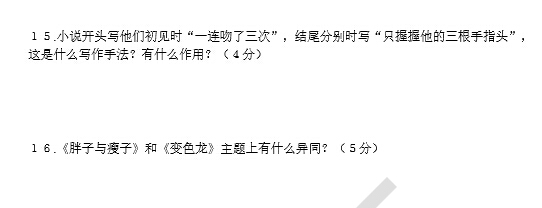 １５.小说开头写他们初见时“一连吻了三次”，结尾分别时写“只握握他的三根手指头”，这是什么写作手法？有什么作用？（４分）

１６.《胖子与瘦子》和《变色龙》主题上有什么异同？（５分）